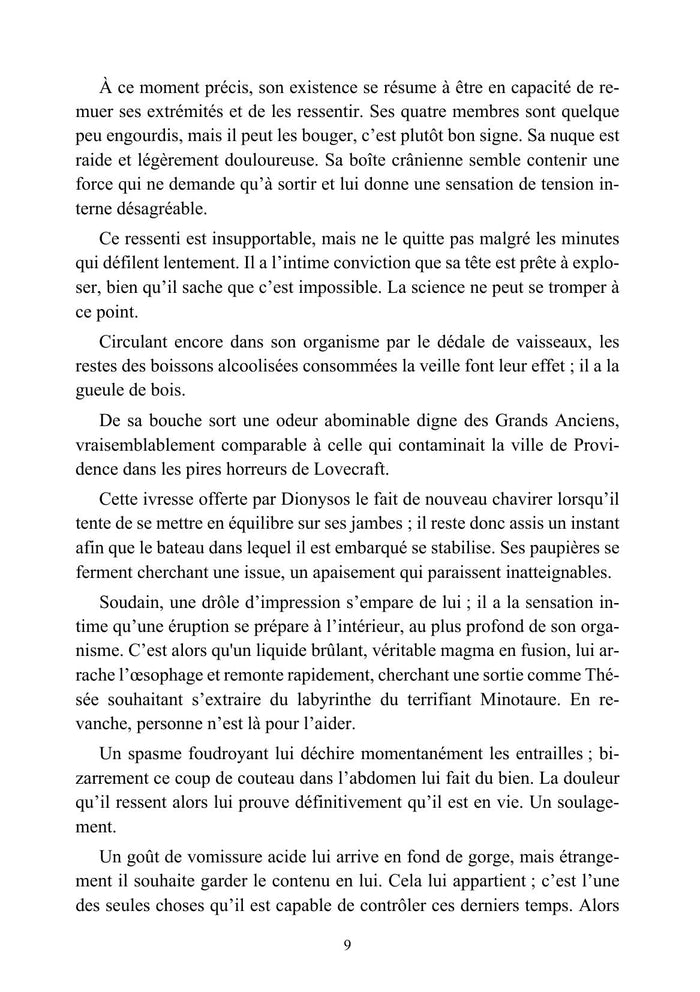 À ce moment précis, son existence se résume à être en capacité de remuer ses extrémités et de les ressentir. Ses quatre membres sont quelque peu engourdis, mais il peut les bouger, c'est plutôt bon signe. Sa nuque est raide et légèrement douloureuse. Sa boîte crânienne semble contenir une force qui ne demande qu'à sortir et lui donne une sensation de tension interne désagréable.

Ce ressenti est insupportable, mais ne le quitte pas malgré les minutes qui défilent lentement. Il a l'intime conviction que sa tête est prête à exploser, bien qu'il sache que c'est impossible. La science ne peut se tromper à ce point.

Circulant encore dans son organisme par le dédale de vaisseaux, les restes des boissons alcoolisées consommées la veille font leur effet ; il a la gueule de bois.

De sa bouche sort une odeur abominable digne des Grands Anciens, vraisemblablement comparable à celle qui contaminait la ville de Providence dans les pires horreurs de Lovecraft.

Cette ivresse offerte par Dionysos le fait de nouveau chavirer lorsqu'il tente de se mettre en équilibre sur ses jambes ; il reste donc assis un instant afin que le bateau dans lequel il est embarqué se stabilise. Ses paupières se ferment cherchant une issue, un apaisement qui paraissent inatteignables.

Soudain, une drôle d'impression s'empare de lui ; il a la sensation intime qu'une éruption se prépare à l'intérieur, au plus profond de son organisme. C'est alors qu'un liquide brûlant, véritable magma en fusion, lui arrache l'œsophage et remonte rapidement, cherchant une sortie comme Thésée souhaitant s'extraire du labyrinthe du terrifiant Minotaure. En revanche, personne n'est là pour l'aider.

Un spasme foudroyant lui déchire momentanément les entrailles ; bizarrement ce coup de couteau dans l'abdomen lui fait du bien. La douleur qu'il ressent alors lui prouve définitivement qu'il est en vie. Un soulagement.

Un goût de vomissure acide lui arrive en fond de gorge, mais étrangement il souhaite garder le contenu en lui. Cela lui appartient ; c'est l'une des seules choses qu'il est capable de contrôler ces derniers temps. Alors

9